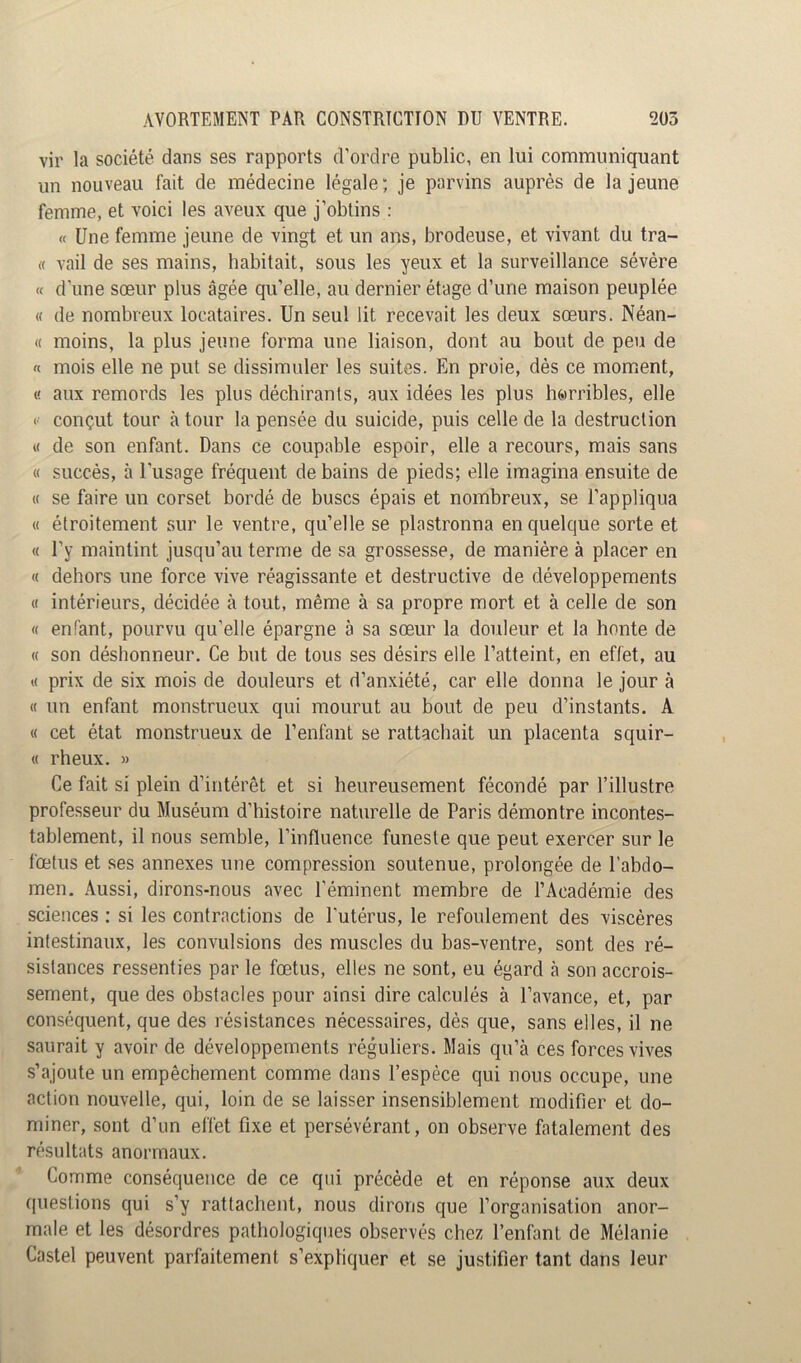 AVORTEMENT PAR CONSTRICTION DU VENTRE. 203

vir la société dans ses rapports d'ordre public, en lui communiquant un nouveau fait de médecine légale; je parvins auprès de la jeune femme, et voici les aveux que j'obtins :

« Une femme jeune de vingt et un ans, brodeuse, et vivant du tra- « vail de ses mains, habitait, sous les yeux et la surveillance sévère « d'une sœur plus âgée qu'elle, au dernier étage d'une maison peuplée « de nombreux locataires. Un seul lit recevait les deux sœurs. Néan- « moins, la plus jeune forma une liaison, dont au bout de peu de « mois elle ne put se dissimuler les suites. En proie, dès ce moment, « aux remords les plus déchirants, aux idées les plus horribles, elle « conçut tour à tour la pensée du suicide, puis celle de la destruction « de son enfant. Dans ce coupable espoir, elle a recours, mais sans « succès, à l'usage fréquent de bains de pieds; elle imagina ensuite de « se faire un corset bordé de buscs épais et nombreux, se l'appliqua « étroitement sur le ventre, qu'elle se plastronna en quelque sorte et « l'y maintint jusqu'au terme de sa grossesse, de manière à placer en « dehors une force vive réagissante et destructive de développements « intérieurs, décidée à tout, même à sa propre mort et à celle de son « enfant, pourvu qu'elle épargne à sa sœur la douleur et la honte de « son déshonneur. Ce but de tous ses désirs elle l'atteint, en effet, au « prix de six mois de douleurs et d'anxiété, car elle donna le jour à « un enfant monstrueux qui mourut au bout de peu d'instants. A « cet état monstrueux de l'enfant se rattachait un placenta squir- « rheux. »

Ce fait si plein d'intérêt et si heureusement fécondé par l'illustre professeur du Muséum d'histoire naturelle de Paris démontre incontestablement, il nous semble, l'influence funeste que peut exercer sur le fœtus et ses annexes une compression soutenue, prolongée de l'abdomen. Aussi, dirons-nous avec l'éminent membre de l'Académie des sciences : si les contractions de l'utérus, le refoulement des viscères intestinaux, les convulsions des muscles du bas-ventre, sont des résistances ressenties par le fœtus, elles ne sont, eu égard à son accroissement, que des obstacles pour ainsi dire calculés à l'avance, et, par conséquent, que des résistances nécessaires, dès que, sans elles, il ne saurait y avoir de développements réguliers. Mais qu'à ces forces vives s'ajoute un empêchement comme dans l'espèce qui nous occupe, une action nouvelle, qui, loin de se laisser insensiblement modifier et dominer, sont d'un effet fixe et persévérant, on observe fatalement des résultats anormaux.

Comme conséquence de ce qui précède et en réponse aux deux questions qui s'y rattachent, nous dirons que l'organisation anormale et les désordres pathologiques observés chez l'enfant de Mélanie Castel peuvent parfaitement s'expliquer et se justifier tant dans leur